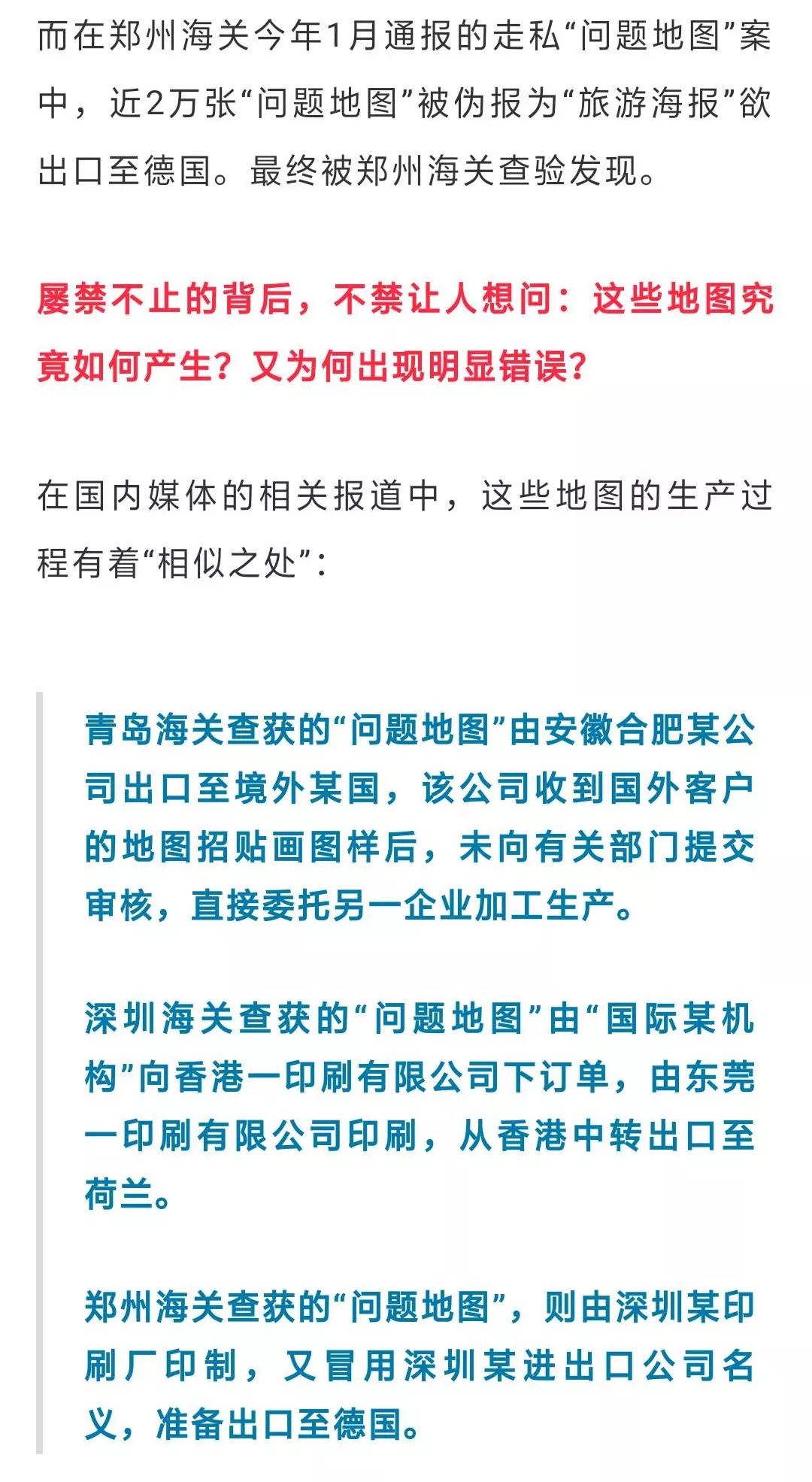 而在郑州海关今年1月通报的走私“问题地图”案中，近2万张“问题地图”被伪报为“旅游海报”欲出口至德国。最终被郑州海关查验发现。

屡禁不止的背后，不禁让人想问：这些地图究竟如何产生？又为何出现明显错误？

在国内媒体的相关报道中，这些地图的生产过程有着“相似之处”：

青岛海关查获的“问题地图”由安徽合肥某公司出口至境外某国，该公司收到国外客户的地图招贴画图样后，未向有关部门提交审核，直接委托另一企业加工生产。

深圳海关查获的“问题地图”由“国际某机构”向香港一印刷有限公司下订单，由东莞一印刷有限公司印刷，从香港中转出口至荷兰。

郑州海关查获的“问题地图”，则由深圳某印刷厂印制，又冒用深圳某进出口公司名义，准备出口至德国。